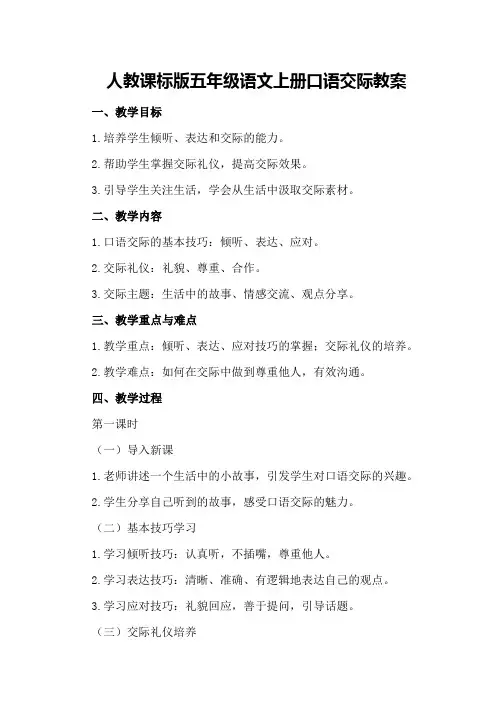 人教课标版五年级语文上册口语交际教案

一、教学目标

1.培养学生倾听、表达和交际的能力。

2.帮助学生掌握交际礼仪，提高交际效果。

3.引导学生关注生活，学会从生活中汲取交际素材。

二、教学内容

1.口语交际的基本技巧：倾听、表达、应对。

2.交际礼仪：礼貌、尊重、合作。

3.交际主题：生活中的故事、情感交流、观点分享。

三、教学重点与难点

1.教学重点：倾听、表达、应对技巧的掌握；交际礼仪的培养。

2.教学难点：如何在交际中做到尊重他人，有效沟通。

四、教学过程

第一课时

（一）导入新课

1.老师讲述一个生活中的小故事，引发学生对口语交际的兴趣。

2.学生分享自己听到的故事，感受口语交际的魅力。

（二）基本技巧学习

1.学习倾听技巧：认真听，不插嘴，尊重他人。

2.学习表达技巧：清晰、准确、有逻辑地表达自己的观点。

3.学习应对技巧：礼貌回应，善于提问，引导话题。

（三）交际礼仪培养